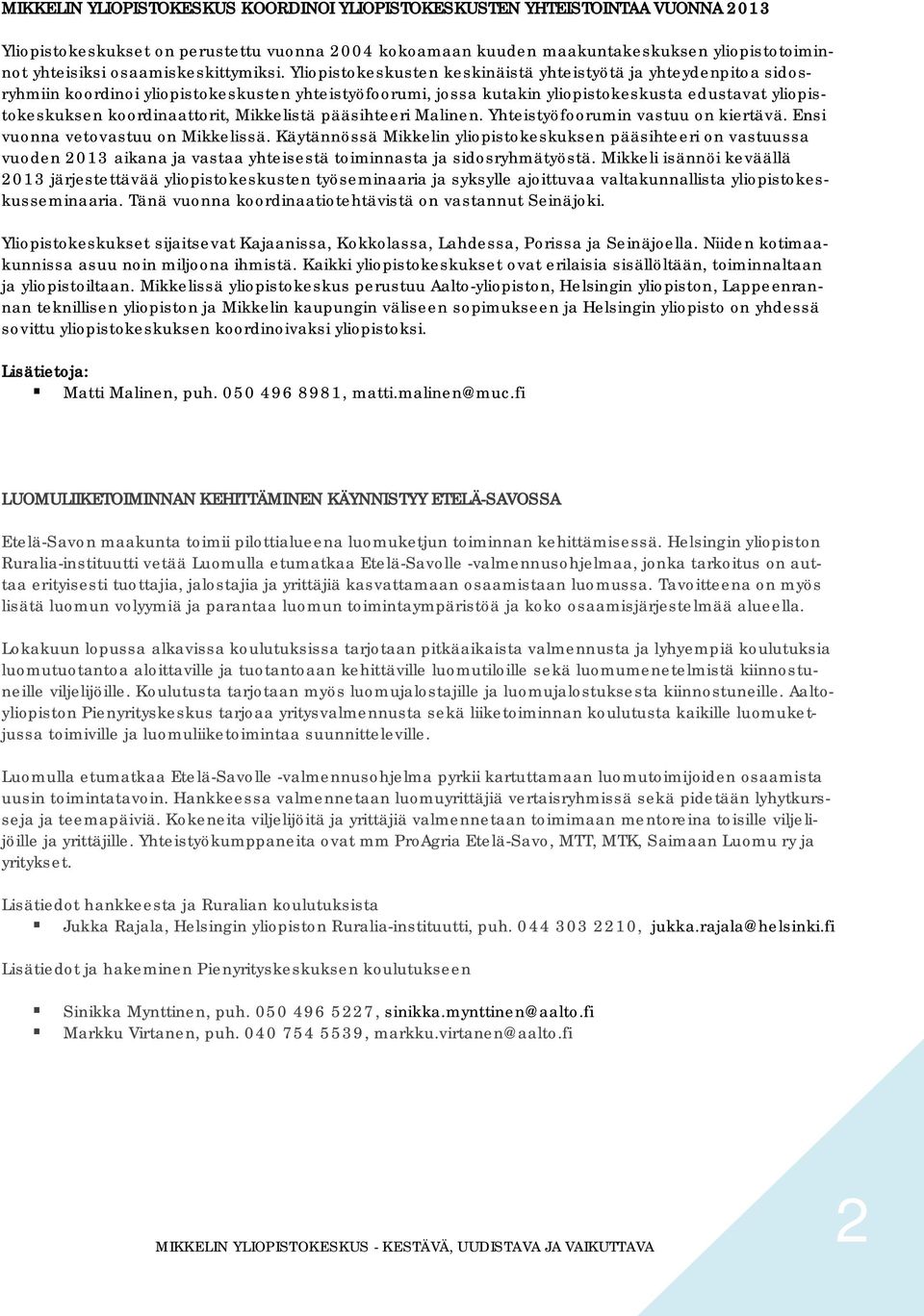 MIKKELIN YLIOPISTOKESKUS KOORDINOI YLIOPISTOKESKUSTEN YHTEISTOINTAA VUONNA 2013

Yliopistokeskukset on perustettu vuonna 2004 kokoamaan kuuden maakuntakeskuksen yliopistotoiminnot yhteisiksi osaamiskeskittymiksi. Yliopistokeskusten keskinäistä yhteistyötä ja yhteydenpitoa sidosryhmiin koordinoi yliopistokeskusten yhteistyöfoorumi, jossa kutakin yliopistokeskusta edustavat yliopistokeskuksen koordinaattorit, Mikkelistä pääsihteeri Malinen. Yhteistyöfoorumin vastuu on kiertävä. Ensi vuonna vetovastuu on Mikkelissä. Käytännössä Mikkelin yliopistokeskuksen pääsihteeri on vastuussa vuoden 2013 aikana ja vastaa yhteisestä toiminnasta ja sidosryhmätyöstä. Mikkeli isännöi keväällä 2013 järjestettävää yliopistokeskusten työseminaaria ja syksylle ajoittuvaa valtakunnallista yliopistokeskusseminaaria. Tänä vuonna koordinaatiotehtävistä on vastannut Seinäjoki.

Yliopistokeskukset sijaitsevat Kajaanissa, Kokkolassa, Lahdessa, Porissa ja Seinäjoella. Niiden kotimaakunnissa asuu noin miljoona ihmistä. Kaikki yliopistokeskukset ovat erilaisia sisällöltään, toiminnaltaan ja yliopistoiltaan. Mikkelissä yliopistokeskus perustuu Aalto-yliopiston, Helsingin yliopiston, Lappeenrannan teknillisen yliopiston ja Mikkelin kaupungin väliseen sopimukseen ja Helsingin yliopisto on yhdessä sovittu yliopistokeskuksen koordinoivaksi yliopistoksi.

Lisätietoja:
Matti Malinen, puh. 050 496 8981, matti.malinen@muc.fi

LUOMULIIKETOIMINNAN KEHITTÄMINEN KÄYNNISTYY ETELÄ-SAVOSSA

Etelä-Savon maakunta toimii pilottialueena luomuketjun toiminnan kehittämisessä. Helsingin yliopiston Ruralia-instituutti vetää Luomulla etumatkaa Etelä-Savolle -valmennusohjelmaa, jonka tarkoitus on auttaa erityisesti tuottajia, jalostajia ja yrittäjiä kasvattamaan osaamistaan luomussa. Tavoitteena on myös lisätä luomun volyymiä ja parantaa luomun toimintaympäristöä ja koko osaamisjärjestelmää alueella.

Lokakuun lopussa alkavissa koulutuksissa tarjotaan pitkäaikaista valmennusta ja lyhyempiä koulutuksia luomutuotantoa aloittaville ja tuotantoaan kehittäville luomutiloille sekä luomumenetelmistä kiinnostuneille viljelijöille. Koulutusta tarjotaan myös luomujalostajille ja luomujalostuksesta kiinnostuneille. Aalto-yliopiston Pienyrityskeskus tarjoaa yritysvalmennusta sekä liiketoiminnan koulutusta kaikille luomuketjussa toimiville ja luomuliiketoimintaa suunnitteleville.

Luomulla etumatkaa Etelä-Savolle -valmennusohjelma pyrkii kartuttamaan luomutoimijoiden osaamista uusin toimintatavoin. Hankkeessa valmennetaan luomuyrittäjiä vertaisryhmissä sekä pidetään lyhytkursseja ja teemapäiviä. Kokeneita viljelijöitä ja yrittäjiä valmennetaan toimimaan mentoreina toisille viljelijöille ja yrittäjille. Yhteistyökumppaneita ovat mm ProAgria Etelä-Savo, MTT, MTK, Saimaan Luomu ry ja yritykset.

Lisätiedot hankkeesta ja Ruralian koulutuksista
Jukka Rajala, Helsingin yliopiston Ruralia-instituutti, puh. 044 303 2210, jukka.rajala@helsinki.fi

Lisätiedot ja hakeminen Pienyrityskeskuksen koulutukseen

Sinikka Mynttinen, puh. 050 496 5227, sinikka.mynttinen@aalto.fi
Markku Virtanen, puh. 040 754 5539, markku.virtanen@aalto.fi

MIKKELIN YLIOPISTOKESKUS - KESTÄVÄ, UUDISTAVA JA VAIKUTTAVA

2